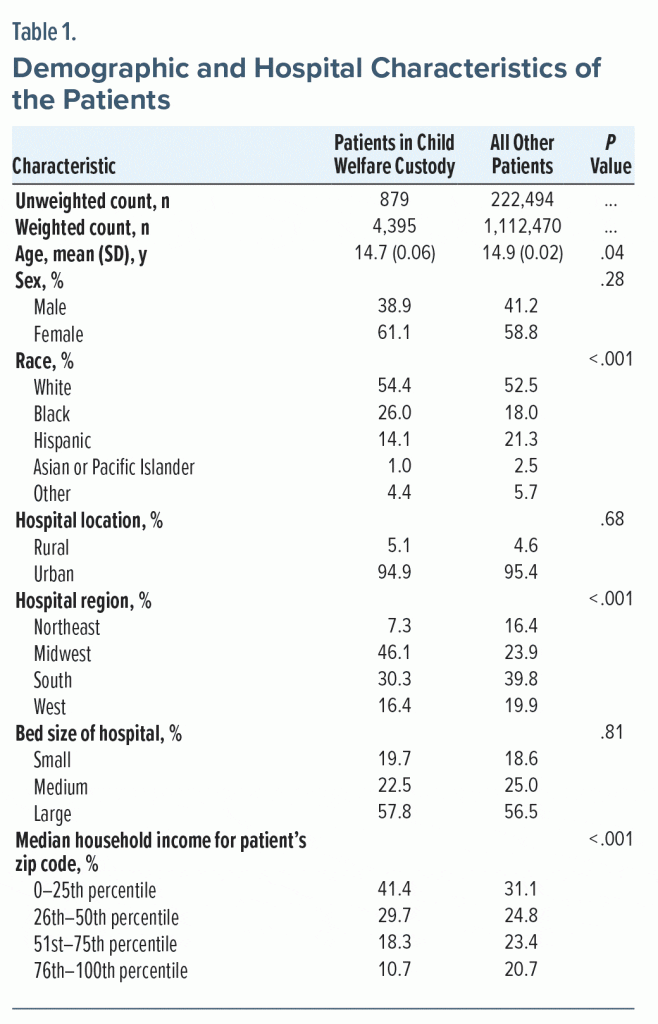 Table 1.

Demographic and Hospital Characteristics of the Patients

| Characteristic | Patients in Child Welfare Custody | All Other Patients | P Value |
|---|---|---|---|
| Unweighted count, n | 879 | 222,494 | ... |
| Weighted count, n | 4,395 | 1,112,470 | ... |
| Age, mean (SD), y | 14.7 (0.06) | 14.9 (0.02) | .04 |
| Sex, % | | | .28 |
| Male | 38.9 | 41.2 | |
| Female | 61.1 | 58.8 | |
| Race, % | | | <.001 |
| White | 54.4 | 52.5 | |
| Black | 26.0 | 18.0 | |
| Hispanic | 14.1 | 21.3 | |
| Asian or Pacific Islander | 1.0 | 2.5 | |
| Other | 4.4 | 5.7 | |
| Hospital location, % | | | .68 |
| Rural | 5.1 | 4.6 | |
| Urban | 94.9 | 95.4 | |
| Hospital region, % | | | <.001 |
| Northeast | 7.3 | 16.4 | |
| Midwest | 46.1 | 23.9 | |
| South | 30.3 | 39.8 | |
| West | 16.4 | 19.9 | |
| Bed size of hospital, % | | | .81 |
| Small | 19.7 | 18.6 | |
| Medium | 22.5 | 25.0 | |
| Large | 57.8 | 56.5 | |
| Median household income for patient's zip code, % | | | <.001 |
| 0–25th percentile | 41.4 | 31.1 | |
| 26th–50th percentile | 29.7 | 24.8 | |
| 51st–75th percentile | 18.3 | 23.4 | |
| 76th–100th percentile | 10.7 | 20.7 | |